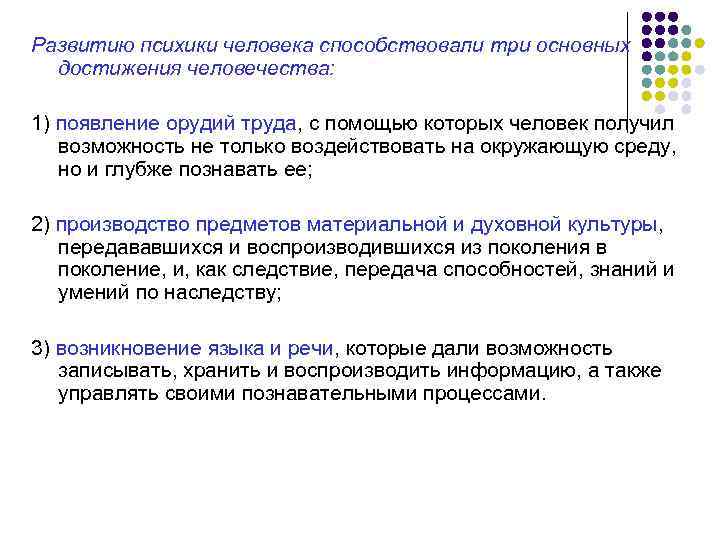 Развитию психики человека способствовали три основных достижения человечества:

1) появление орудий труда, с помощью которых человек получил возможность не только воздействовать на окружающую среду, но и глубже познавать ее;

2) производство предметов материальной и духовной культуры, передававшихся и воспроизводившихся из поколения в поколение, и, как следствие, передача способностей, знаний и умений по наследству;

3) возникновение языка и речи, которые дали возможность записывать, хранить и воспроизводить информацию, а также управлять своими познавательными процессами.